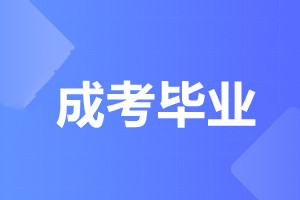 成考毕业